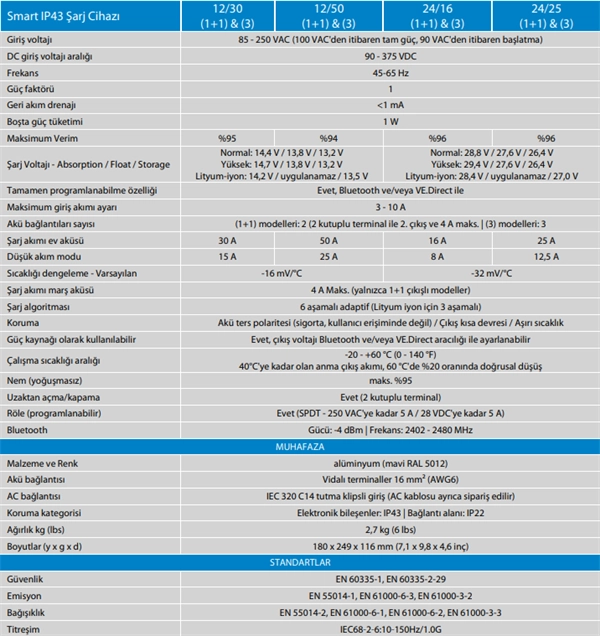 | Smart IP43 Şarj Cihazı | 12/30 (1+1) & (3) | 12/50 (1+1) & (3) | 24/16 (1+1) & (3) | 24/25 (1+1) & (3) |
|---|---|---|---|---|
| Giriş voltajı | 85 - 250 VAC (100 VAC'den itibaren tam güç, 90 VAC'den itibaren başlatma) | | | |
| DC giriş voltajı aralığı | 90 - 375 VDC | | | |
| Frekans | 45-65 Hz | | | |
| Güç faktörü | 1 | | | |
| Geri akım drenajı | <1 mA | | | |
| Boşta güç tüketimi | 1 W | | | |
| Maksimum Verim | %95 | %94 | %96 | %96 |
| Şarj Voltajı - Absorption / Float / Storage | Normal: 14,4 V / 13,8 V / 13,2 V Yüksek: 14,7 V / 13,8 V / 13,2 V Lityum-iyon: 14,2 V / uygulanamaz / 13,5 V | | Normal: 28,8 V / 27,6 V / 26,4 V Yüksek: 29,4 V / 27,6 V / 26,4 V Lityum-iyon: 28,4 V / uygulanamaz / 27,0 V | |
| Tamamen programlanabilme özelliği | Evet, Bluetooth ve/veya VE.Direct ile | | | |
| Maksimum giriş akımı ayarı | 3 - 10 A | | | |
| Akü bağlantıları sayısı | (1+1) modelleri: 2 (2 kutuplu terminal ile 2. çıkış ve 4 A maks. \| (3) modelleri: 3 | | | |
| Şarj akımı ev aküsü | 30 A | 50 A | 16 A | 25 A |
| Düşük akım modu | 15 A | 25 A | 8 A | 12,5 A |
| Sıcaklığı dengeleme - Varsayılan | -16 mV/°C | | -32 mV/°C | |
| Şarj akımı marş aküsü | 4 A Maks. (yalnızca 1+1 çıkışlı modeller) | | | |
| Şarj algoritması | 6 aşamalı adaptif (Lityum iyon için 3 aşamalı) | | | |
| Koruma | Akü ters polaritesi (sigorta, kullanıcı erişiminde değil) / Çıkış kısa devresi / Aşırı sıcaklık | | | |
| Güç kaynağı olarak kullanılabilir | Evet, çıkış voltajı Bluetooth ve/veya VE.Direct aracılığı ile ayarlanabilir | | | |
| Çalışma sıcaklığı aralığı | -20 - +60 °C (0 - 140 °F) 40°C'ye kadar olan anma çıkış akımı, 60 °C'de %20 oranında doğrusal düşüş | | | |
| Nem (yoğuşmasız) | maks. %95 | | | |
| Uzaktan açma/kapama | Evet (2 kutuplu terminal) | | | |
| Röle (programlanabilir) | Evet (SPDT - 250 VAC'ye kadar 5 A / 28 VDC'ye kadar 5 A) | | | |
| Bluetooth | Gücü: -4 dBm \| Frekans: 2402 - 2480 MHz | | | |
| MUHAFAZA | | | | |
| Malzeme ve Renk | alüminyum (mavi RAL 5012) | | | |
| Akü bağlantısı | Vidalı terminaller 16 mm² (AWG6) | | | |
| AC bağlantısı | IEC 320 C14 tutma klipsli giriş (AC kablosu ayrıca sipariş edilir) | | | |
| Koruma kategorisi | Elektronik bileşenler: IP43 \| Bağlantı alanı: IP22 | | | |
| Ağırlık kg (lbs) | 2,7 kg (6 lbs) | | | |
| Boyutlar (y x g x d) | 180 x 249 x 116 mm (7,1 x 9,8 x 4,6 inç) | | | |
| STANDARTLAR | | | | |
| Güvenlik | EN 60335-1, EN 60335-2-29 | | | |
| Emisyon | EN 55014-1, EN 61000-6-3, EN 61000-3-2 | | | |
| Bağışıklık | EN 55014-2, EN 61000-6-1, EN 61000-6-2, EN 61000-3-3 | | | |
| Titreşim | IEC68-2-6:10-150Hz/1.0G | | | |